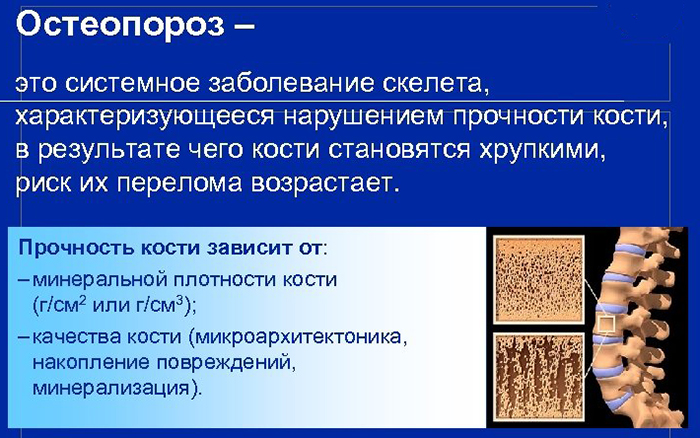 Остеопороз –

это системное заболевание скелета, характеризующееся нарушением прочности кости, в результате чего кости становятся хрупкими, риск их перелома возрастает.

Прочность кости зависит от:

– минеральной плотности кости (г/см$^2$ или г/см$^3$);

– качества кости (микроархитектоника, накопление повреждений, минерализация).